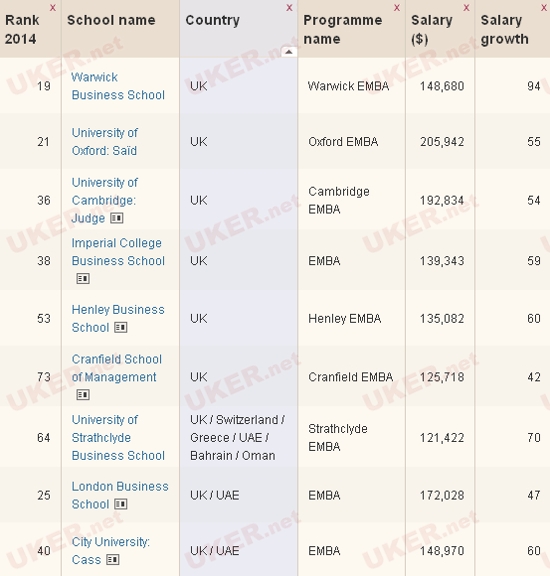 | Rank 2014 x | School name | Country x | Programme name x | Salary ($) x | Salary growth |
|---|---|---|---|---|---|
| 19 | Warwick Business School | UK | Warwick EMBA | 148,680 | 94 |
| 21 | University of Oxford: Saïd | UK | Oxford EMBA | 205,942 | 55 |
| 36 | University of Cambridge: Judge | UK | Cambridge EMBA | 192,834 | 54 |
| 38 | Imperial College Business School | UK | EMBA | 139,343 | 59 |
| 53 | Henley Business School | UK | Henley EMBA | 135,082 | 60 |
| 73 | Cranfield School of Management | UK | Cranfield EMBA | 125,718 | 42 |
| 64 | University of Strathclyde Business School | UK / Switzerland / Greece / UAE / Bahrain / Oman | Strathclyde EMBA | 121,422 | 70 |
| 25 | London Business School | UK / UAE | EMBA | 172,028 | 47 |
| 40 | City University: Cass | UK / UAE | EMBA | 148,970 | 60 |

UKER.net